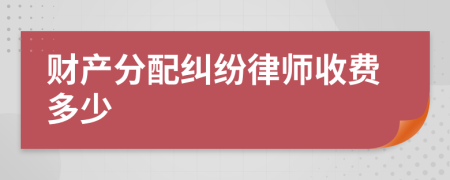 财产分配纠纷律师收费多少